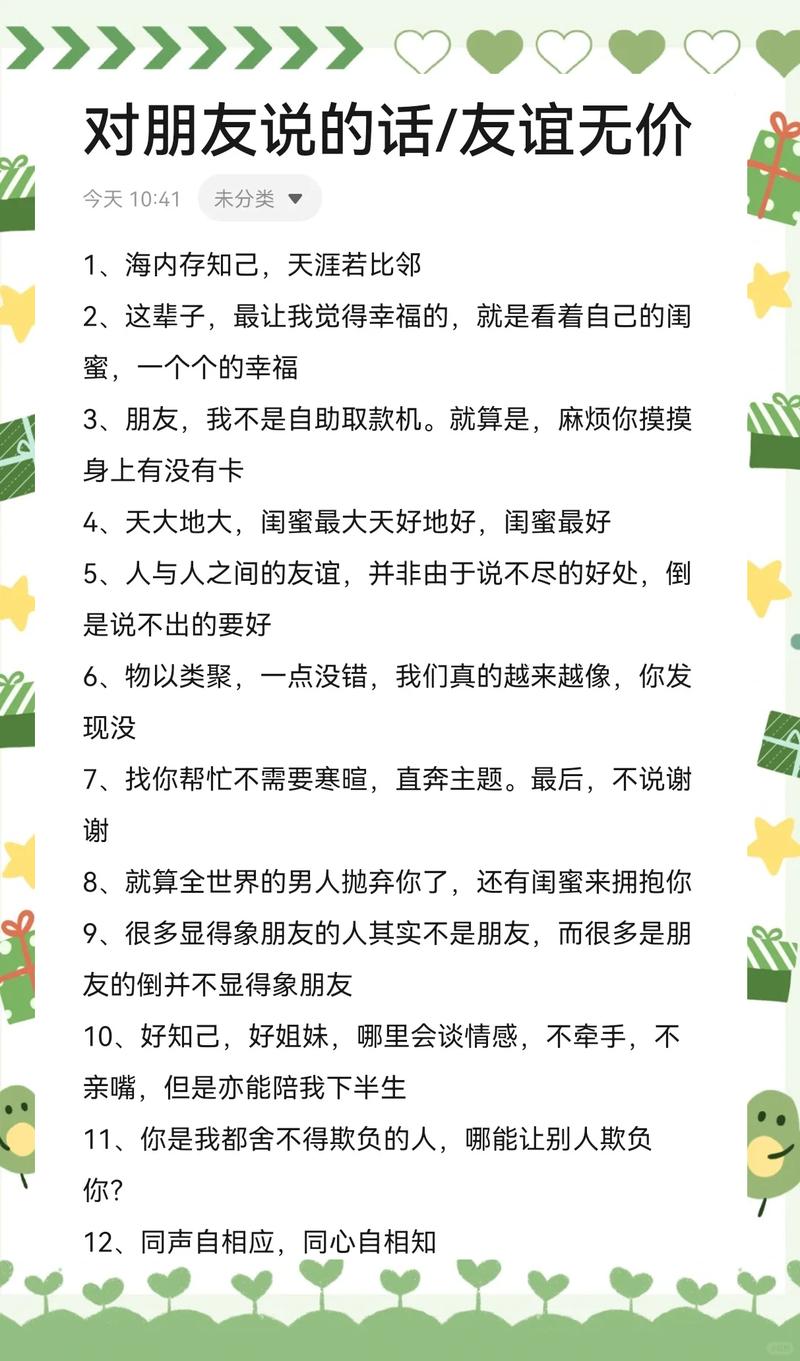 对朋友说的话/友谊无价

今天 10:41 未分类

1、海内存知己，天涯若比邻

2、这辈子，最让我觉得幸福的，就是看着自己的闺蜜，一个个的幸福

3、朋友，我不是自助取款机。就算是，麻烦你摸摸身上有没有卡

4、天大地大，闺蜜最大天好地好，闺蜜最好

5、人与人之间的友谊，并非由于说不尽的好处，倒是说不出的要好

6、物以类聚，一点没错，我们真的越来越像，你发现没

7、找你帮忙不需要寒暄，直奔主题。最后，不说谢谢

8、就算全世界的男人抛弃你了，还有闺蜜来拥抱你

9、很多显得象朋友的人其实不是朋友，而很多是朋友的倒并不显得象朋友

10、好知己，好姐妹，哪里会谈情感，不牵手，不亲嘴，但是亦能陪我下半生

11、你是我都舍不得欺负的人，哪能让别人欺负你？

12、同声自相应，同心自相知